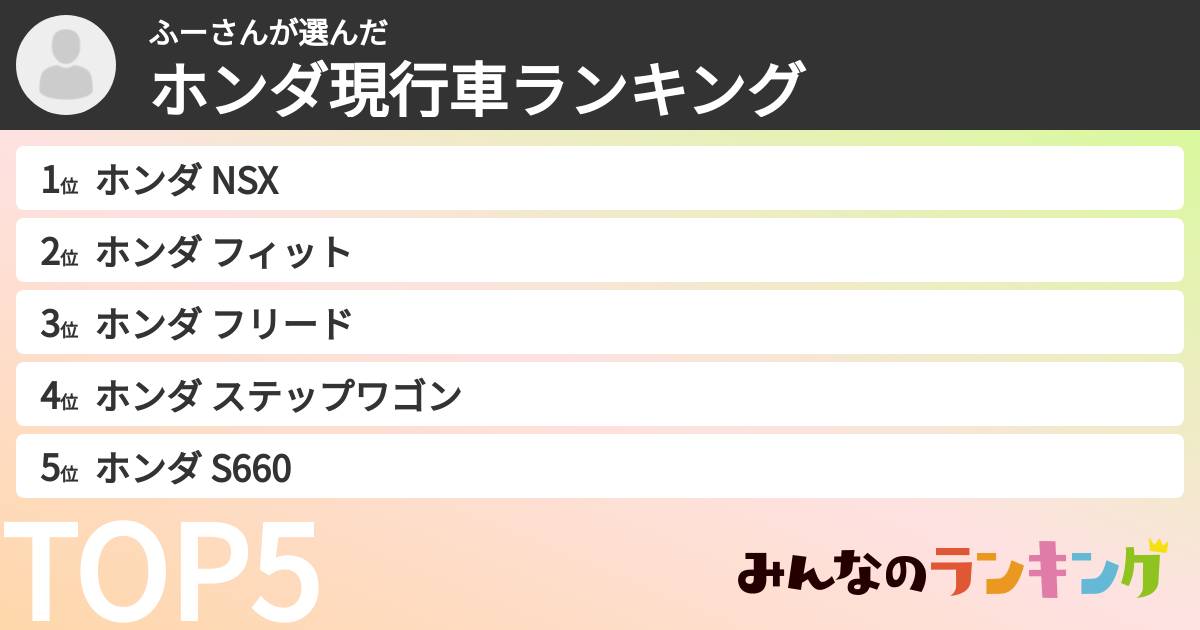 ふーさんが選んだ
ホンダ現行車ランキング

1位 ホンダ NSX
2位 ホンダ フィット
3位 ホンダ フリード
4位 ホンダ ステップワゴン
5位 ホンダ S660

TOP5

みんなのランキング